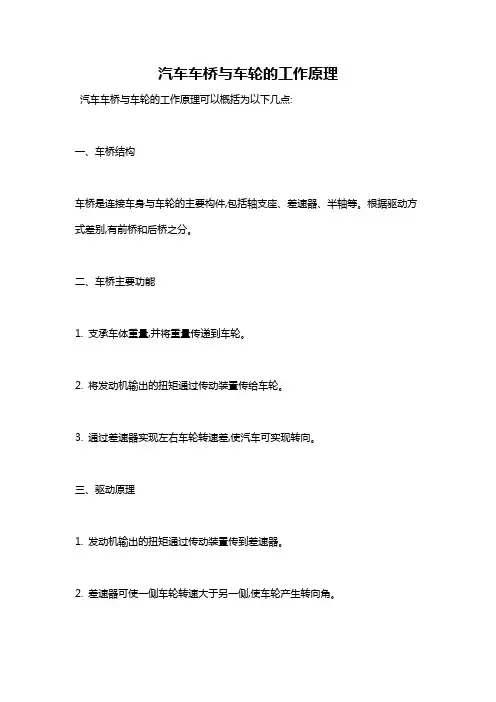 汽车车桥与车轮的工作原理

汽车车桥与车轮的工作原理可以概括为以下几点:

一、车桥结构

车桥是连接车身与车轮的主要构件,包括轴支座、差速器、半轴等。根据驱动方式差别,有前桥和后桥之分。

二、车桥主要功能

1. 支承车体重量,并将重量传递到车轮。

2. 将发动机输出的扭矩通过传动装置传给车轮。

3. 通过差速器实现左右车轮转速差,使汽车可实现转向。

三、驱动原理

1. 发动机输出的扭矩通过传动装置传到差速器。

2. 差速器可使一侧车轮转速大于另一侧,使车轮产生转向角。